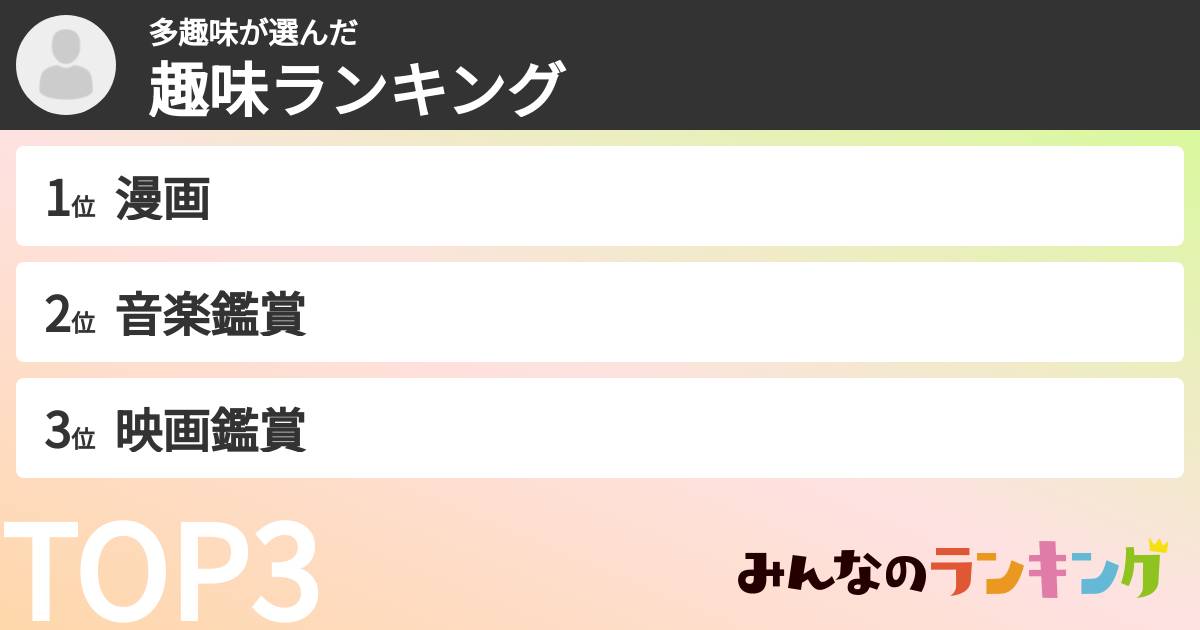 多趣味が選んだ
趣味ランキング

1位 漫画

2位 音楽鑑賞

3位 映画鑑賞

TOP3

みんなのランキング